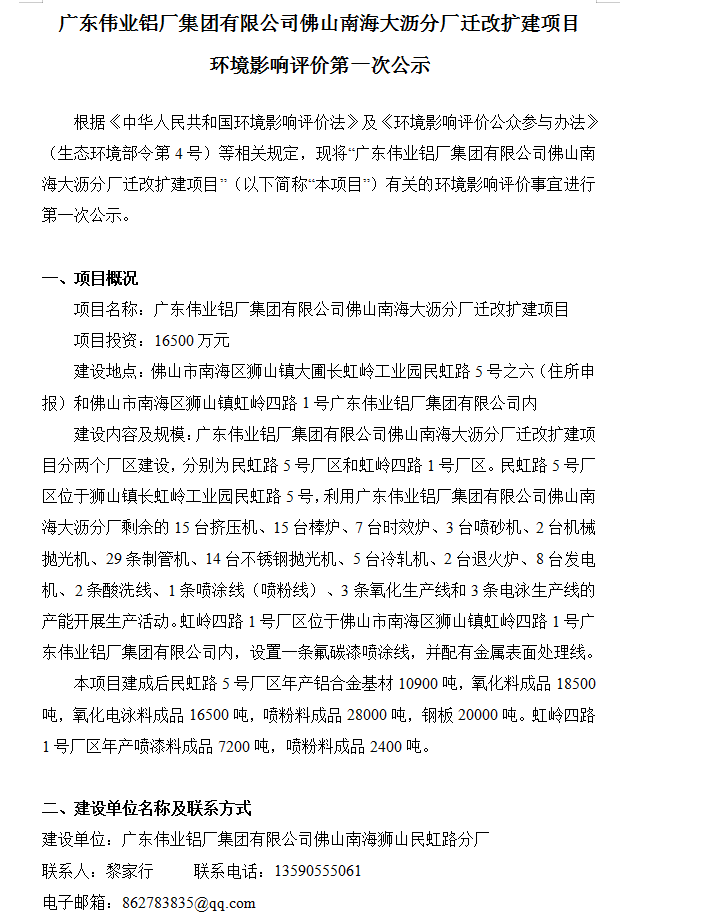 广东伟业铝厂集团有限公司佛山南海大沥分厂迁改扩建项目

环境影响评价第一次公示

根据《中华人民共和国环境影响评价法》及《环境影响评价公众参与办法》（生态环境部令第 4 号）等相关规定，现将“广东伟业铝厂集团有限公司佛山南海大沥分厂迁改扩建项目”（以下简称“本项目”）有关的环境影响评价事宜进行第一次公示。

一、项目概况

项目名称：广东伟业铝厂集团有限公司佛山南海大沥分厂迁改扩建项目

项目投资：16500 万元

建设地点：佛山市南海区狮山镇大圃长虹岭工业园民虹路 5 号之六（住所申报）和佛山市南海区狮山镇虹岭四路 1 号广东伟业铝厂集团有限公司内

建设内容及规模：广东伟业铝厂集团有限公司佛山南海大沥分厂迁改扩建项目分两个厂区建设，分别为民虹路 5 号厂区和虹岭四路 1 号厂区。民虹路 5 号厂区位于狮山镇长虹岭工业园民虹路 5 号，利用广东伟业铝厂集团有限公司佛山南海大沥分厂剩余的 15 台挤压机、15 台棒炉、7 台时效炉、3 台喷砂机、2 台机械抛光机、29 条制管机、14 台不锈钢抛光机、5 台冷轧机、2 台退火炉、8 台发电机、2 条酸洗线、1 条喷涂线（喷粉线）、3 条氧化生产线和 3 条电泳生产线的产能开展生产活动。虹岭四路 1 号厂区位于佛山市南海区狮山镇虹岭四路 1 号广东伟业铝厂集团有限公司内，设置一条氟碳漆喷涂线，并配有金属表面处理线。

本项目建成后民虹路 5 号厂区年产铝合金基材 10900 吨，氧化料成品 18500 吨，氧化电泳料成品 16500 吨，喷粉料成品 28000 吨，钢板 20000 吨。虹岭四路 1 号厂区年产喷漆料成品 7200 吨，喷粉料成品 2400 吨。

二、建设单位名称及联系方式

建设单位：广东伟业铝厂集团有限公司佛山南海狮山民虹路分厂

联系人：黎家行　　联系电话：13590555061

电子邮箱：862783835@qq.com